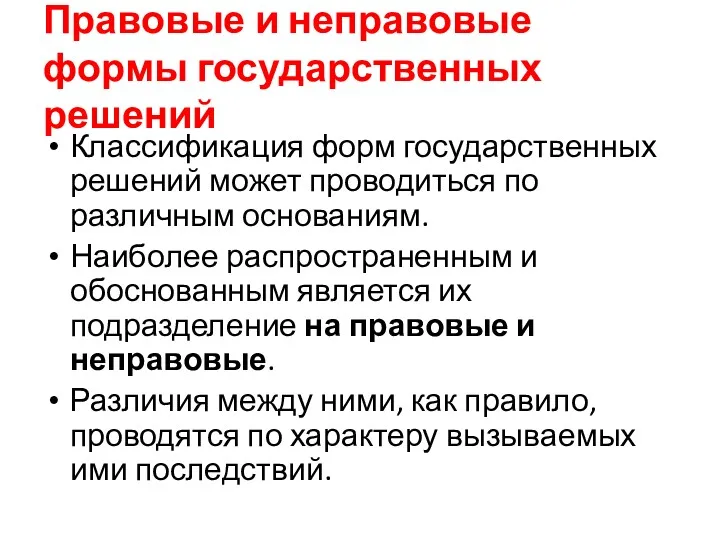 Правовые и неправовые формы государственных решений

• Классификация форм государственных решений может проводиться по различным основаниям.

• Наиболее распространенным и обоснованным является их подразделение на правовые и неправовые.

• Различия между ними, как правило, проводятся по характеру вызываемых ими последствий.